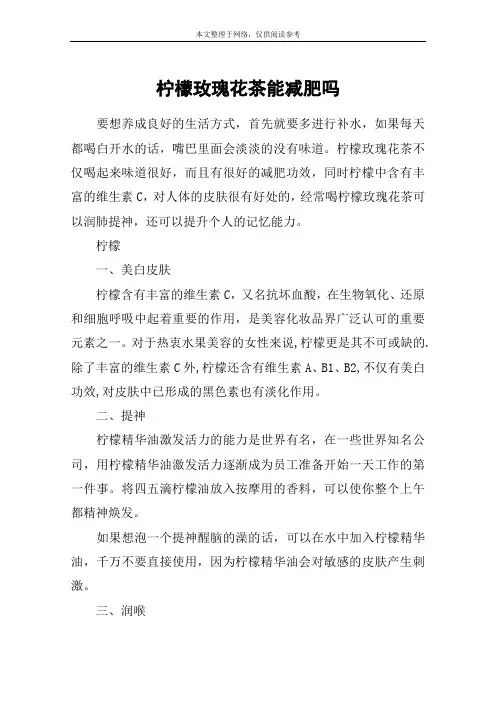 本文整理于网络，仅供阅读参考

柠檬玫瑰花茶能减肥吗

要想养成良好的生活方式，首先就要多进行补水，如果每天都喝白开水的话，嘴巴里面会淡淡的没有味道。柠檬玫瑰花茶不仅喝起来味道很好，而且有很好的减肥功效，同时柠檬中含有丰富的维生素 C，对人体的皮肤很有好处的，经常喝柠檬玫瑰花茶可以润肺提神，还可以提升个人的记忆能力。

柠檬

一、美白皮肤

柠檬含有丰富的维生素 C，又名抗坏血酸，在生物氧化、还原和细胞呼吸中起着重要的作用，是美容化妆品界广泛认可的重要元素之一。对于热衷水果美容的女性来说,柠檬更是其不可或缺的.除了丰富的维生素 C 外,柠檬还含有维生素 A、B1、B2,不仅有美白功效,对皮肤中已形成的黑色素也有淡化作用。

二、提神

柠檬精华油激发活力的能力是世界有名，在一些世界知名公司，用柠檬精华油激发活力逐渐成为员工准备开始一天工作的第一件事。将四五滴柠檬油放入按摩用的香料，可以使你整个上午都精神焕发。

如果想泡一个提神醒脑的澡的话，可以在水中加入柠檬精华油，千万不要直接使用，因为柠檬精华油会对敏感的皮肤产生刺激。

三、润喉